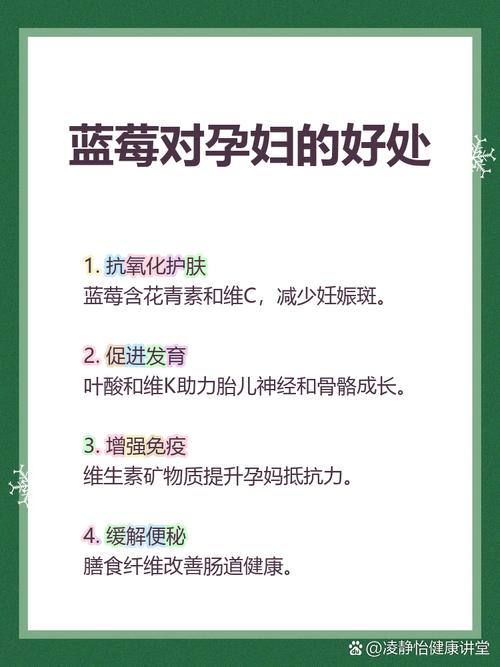 蓝莓对孕妇的好处

1. 抗氧化护肤
蓝莓含花青素和维C，减少妊娠斑。

2. 促进发育
叶酸和维K助力胎儿神经和骨骼成长。

3. 增强免疫
维生素矿物质提升孕妈抵抗力。

4. 缓解便秘
膳食纤维改善肠道健康。

@凌静怡健康讲堂